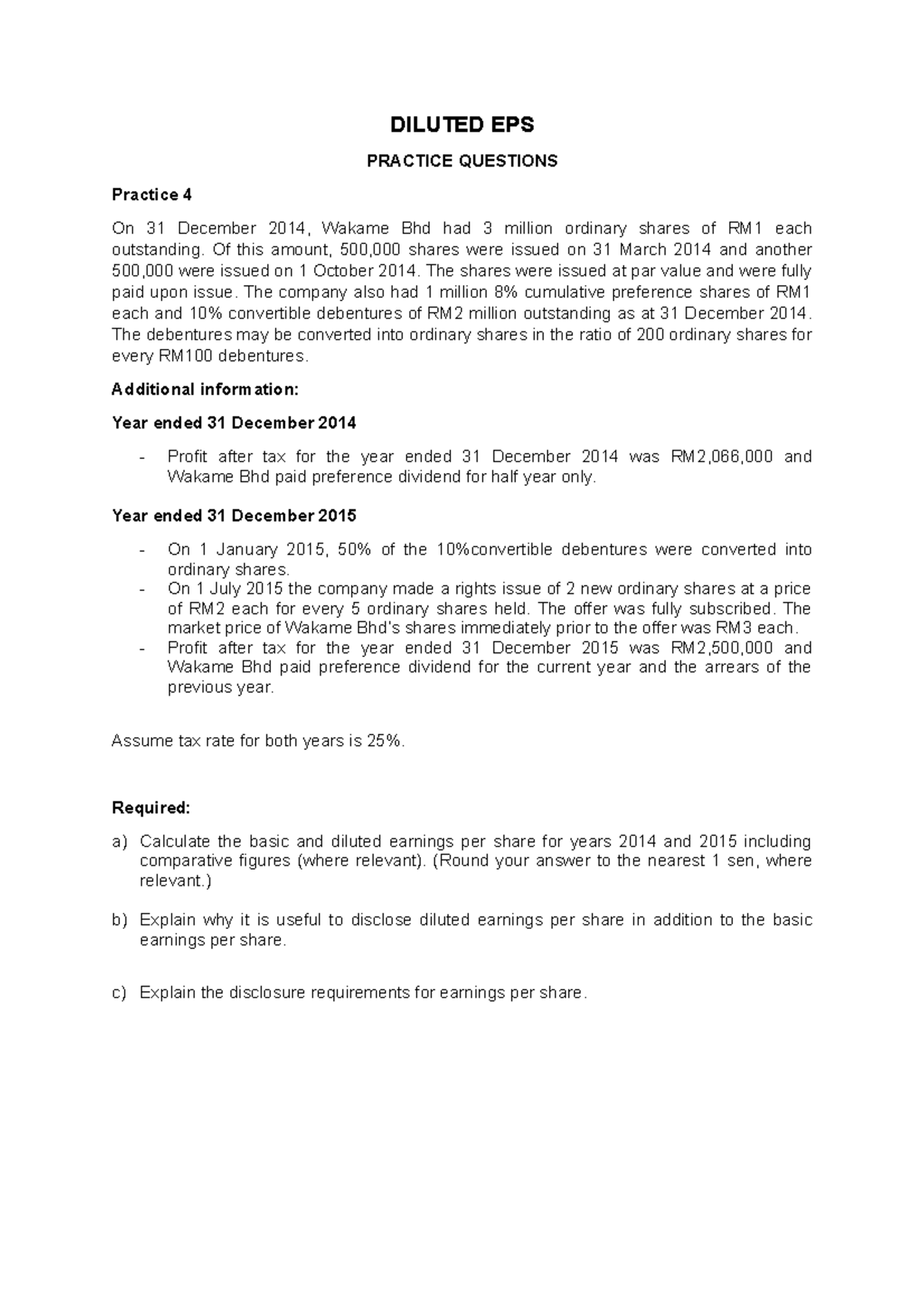 DILUTED EPS

PRACTICE QUESTIONS

Practice 4

On 31 December 2014, Wakame Bhd had 3 million ordinary shares of RM1 each outstanding. Of this amount, 500,000 shares were issued on 31 March 2014 and another 500,000 were issued on 1 October 2014. The shares were issued at par value and were fully paid upon issue. The company also had 1 million 8% cumulative preference shares of RM1 each and 10% convertible debentures of RM2 million outstanding as at 31 December 2014. The debentures may be converted into ordinary shares in the ratio of 200 ordinary shares for every RM100 debentures.

Additional information:

Year ended 31 December 2014

- Profit after tax for the year ended 31 December 2014 was RM2,066,000 and Wakame Bhd paid preference dividend for half year only.

Year ended 31 December 2015

- On 1 January 2015, 50% of the 10%convertible debentures were converted into ordinary shares.
- On 1 July 2015 the company made a rights issue of 2 new ordinary shares at a price of RM2 each for every 5 ordinary shares held. The offer was fully subscribed. The market price of Wakame Bhd's shares immediately prior to the offer was RM3 each.
- Profit after tax for the year ended 31 December 2015 was RM2,500,000 and Wakame Bhd paid preference dividend for the current year and the arrears of the previous year.

Assume tax rate for both years is 25%.

Required:

a) Calculate the basic and diluted earnings per share for years 2014 and 2015 including comparative figures (where relevant). (Round your answer to the nearest 1 sen, where relevant.)

b) Explain why it is useful to disclose diluted earnings per share in addition to the basic earnings per share.

c) Explain the disclosure requirements for earnings per share.